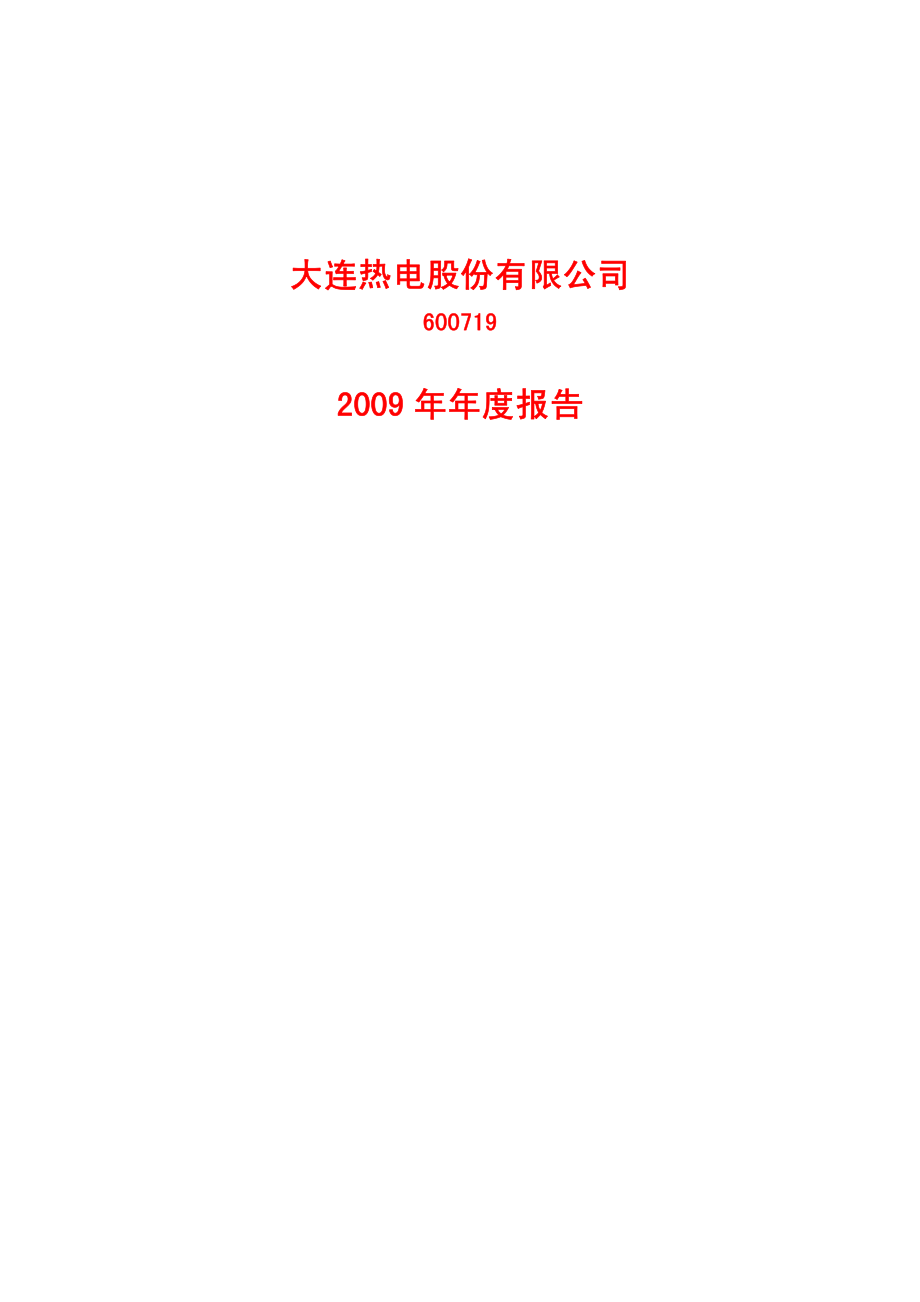 大连热电股份有限公司

600719

2009 年年度报告